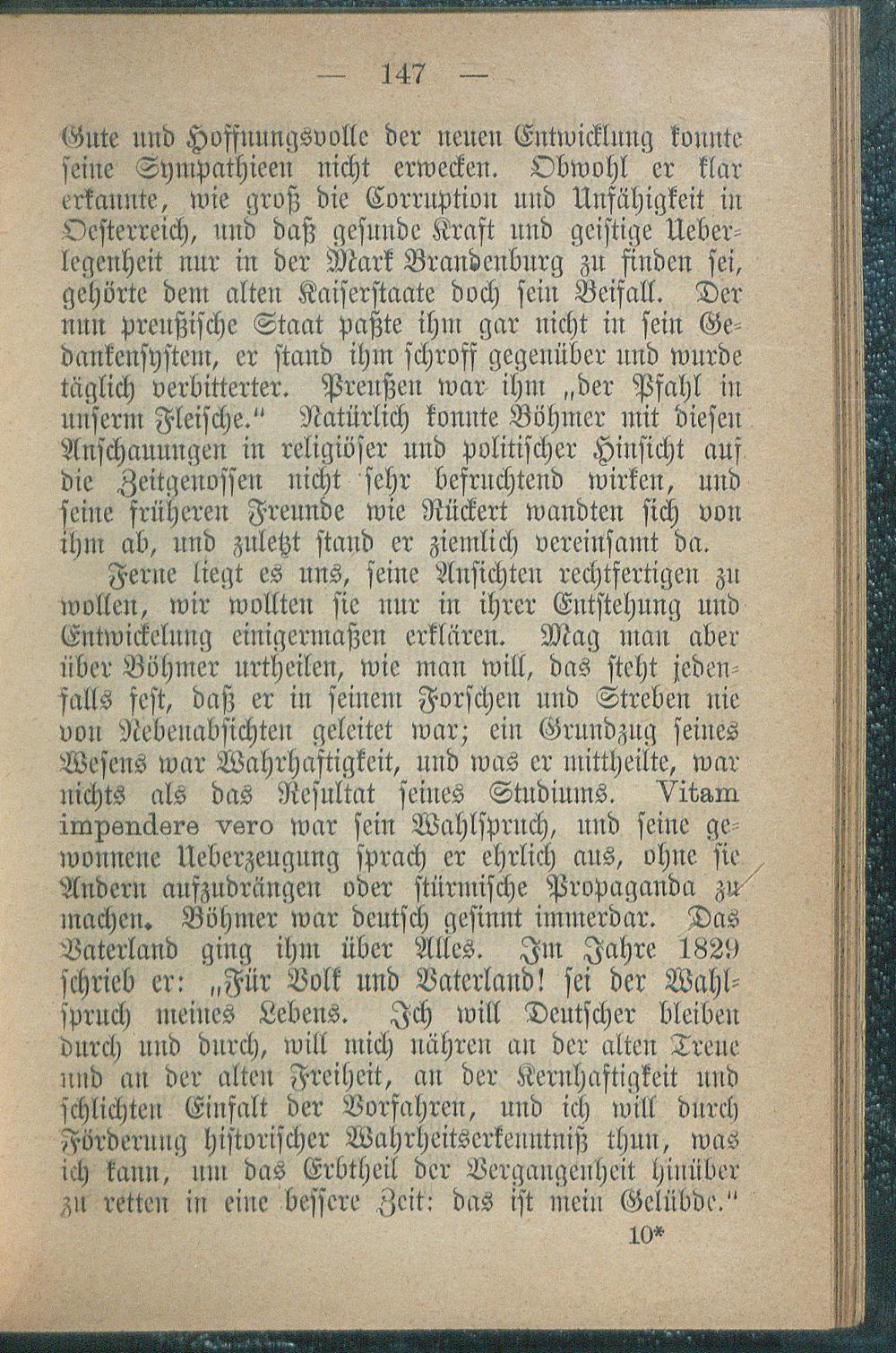 — 147 —

Gute und Hoffnungsvolle der neuen Entwicklung konnte seine Sympathieen nicht erwecken. Obwohl er klar erkannte, wie groß die Corruption und Unfähigkeit in Oesterreich, und daß gesunde Kraft und geistige Ueberlegenheit nur in der Mark Brandenburg zu finden sei, gehörte dem alten Kaiserstaate doch sein Beifall. Der nun preußische Staat paßte ihm gar nicht in sein Gedankensystem, er stand ihm schroff gegenüber und wurde täglich verbitterter. Preußen war ihm „der Pfahl in unserm Fleische." Natürlich konnte Böhmer mit diesen Anschauungen in religiöser und politischer Hinsicht auf die Zeitgenossen nicht sehr befruchtend wirken, und seine früheren Freunde wie Rückert wandten sich von ihm ab, und zuletzt stand er ziemlich vereinsamt da.

Ferne liegt es uns, seine Ansichten rechtfertigen zu wollen, wir wollten sie nur in ihrer Entstehung und Entwickelung einigermaßen erklären. Mag man aber über Böhmer urtheilen, wie man will, das steht jedenfalls fest, daß er in seinem Forschen und Streben nie von Nebenabsichten geleitet war; ein Grundzug seines Wesens war Wahrhaftigkeit, und was er mittheilte, war nichts als das Resultat seines Studiums. Vitam impendere vero war sein Wahlspruch, und seine gewonnene Ueberzeugung sprach er ehrlich aus, ohne sie Andern aufzudrängen oder stürmische Propaganda zu machen. Böhmer war deutsch gesinnt immerdar. Das Vaterland ging ihm über Alles. Im Jahre 1829 schrieb er: „Für Volk und Vaterland! sei der Wahlspruch meines Lebens. Ich will Deutscher bleiben durch und durch, will mich nähren an der alten Treue und an der alten Freiheit, an der Kernhaftigkeit und schlichten Einfalt der Vorfahren, und ich will durch Förderung historischer Wahrheitserkenntniß thun, was ich kann, um das Erbtheil der Vergangenheit hinüber zu retten in eine bessere Zeit: das ist mein Gelübde."

10*